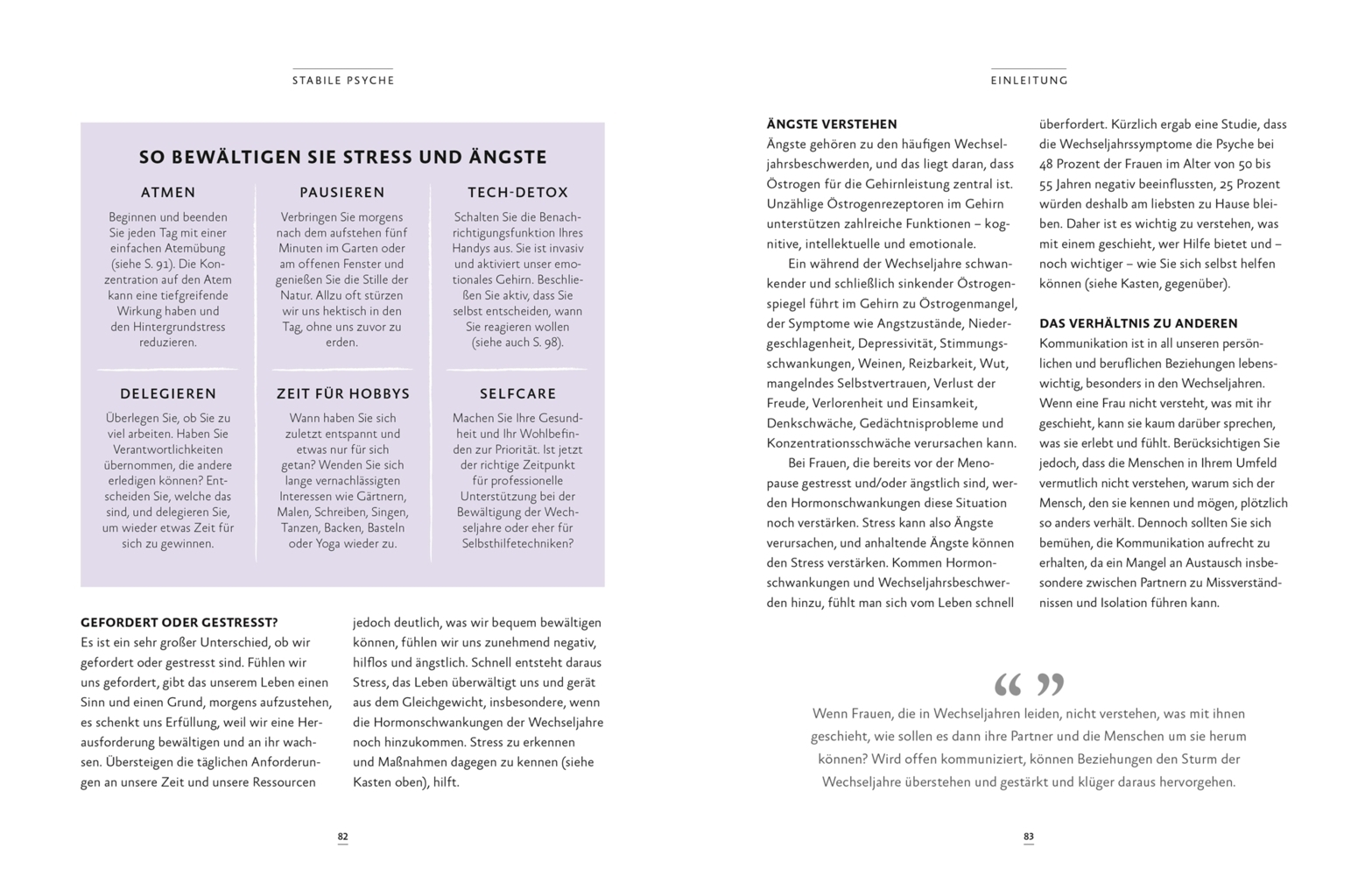 STABILE PSYCHE

SO BEWÄLTIGEN SIE STRESS UND ÄNGSTE

ATMEN

Beginnen und beenden Sie jeden Tag mit einer einfachen Atemübung (siehe S. 91). Die Konzentration auf den Atem kann eine tiefgreifende Wirkung haben und den Hintergrundstress reduzieren.

PAUSIEREN

Verbringen Sie morgens nach dem aufstehen fünf Minuten im Garten oder am offenen Fenster und genießen Sie die Stille der Natur. Allzu oft stürzen wir uns hektisch in den Tag, ohne uns zuvor zu erden.

TECH-DETOX

Schalten Sie die Benachrichtigungsfunktion Ihres Handys aus. Sie ist invasiv und aktiviert unser emotionales Gehirn. Beschließen Sie aktiv, dass Sie selbst entscheiden, wann Sie reagieren wollen (siehe auch S. 98).

DELEGIEREN

Überlegen Sie, ob Sie zu viel arbeiten. Haben Sie Verantwortlichkeiten übernommen, die andere erledigen können? Entscheiden Sie, welche das sind, und delegieren Sie, um wieder etwas Zeit für sich zu gewinnen.

ZEIT FÜR HOBBYS

Wann haben Sie sich zuletzt entspannt und etwas nur für sich getan? Wenden Sie sich lange vernachlässigten Interessen wie Gärtnern, Malen, Schreiben, Singen, Tanzen, Backen, Basteln oder Yoga wieder zu.

SELFCARE

Machen Sie Ihre Gesundheit und Ihr Wohlbefinden zur Priorität. Ist jetzt der richtige Zeitpunkt für professionelle Unterstützung bei der Bewältigung der Wechseljahre oder eher für Selbsthilfetechniken?

GEFORDERT ODER GESTRESST?
Es ist ein sehr großer Unterschied, ob wir gefordert oder gestresst sind. Fühlen wir uns gefordert, gibt das unserem Leben einen Sinn und einen Grund, morgens aufzustehen, es schenkt uns Erfüllung, weil wir eine Herausforderung bewältigen und an ihr wachsen. Übersteigen die täglichen Anforderungen an unsere Zeit und unsere Ressourcen jedoch deutlich, was wir bequem bewältigen können, fühlen wir uns zunehmend negativ, hilflos und ängstlich. Schnell entsteht daraus Stress, das Leben überwältigt uns und gerät aus dem Gleichgewicht, insbesondere, wenn die Hormonschwankungen der Wechseljahre noch hinzukommen. Stress zu erkennen und Maßnahmen dagegen zu kennen (siehe Kasten oben), hilft.

82

EINLEITUNG

ÄNGSTE VERSTEHEN
Ängste gehören zu den häufigen Wechseljahrsbeschwerden, und das liegt daran, dass Östrogen für die Gehirnleistung zentral ist. Unzählige Östrogenrezeptoren im Gehirn unterstützen zahlreiche Funktionen – kognitive, intellektuelle und emotionale.

Ein während der Wechseljahre schwankender und schließlich sinkender Östrogenspiegel führt im Gehirn zu Östrogenmangel, der Symptome wie Angstzustände, Niedergeschlagenheit, Depressivität, Stimmungsschwankungen, Weinen, Reizbarkeit, Wut, mangelndes Selbstvertrauen, Verlust der Freude, Verlorenheit und Einsamkeit, Denkschwäche, Gedächtnisprobleme und Konzentrationsschwäche verursachen kann.

Bei Frauen, die bereits vor der Menopause gestresst und/oder ängstlich sind, werden Hormonschwankungen diese Situation noch verstärken. Stress kann also Ängste verursachen, und anhaltende Ängste können den Stress verstärken. Kommen Hormonschwankungen und Wechseljahrsbeschwerden hinzu, fühlt man sich vom Leben schnell überfordert. Kürzlich ergab eine Studie, dass die Wechseljahrssymptome die Psyche bei 48 Prozent der Frauen im Alter von 50 bis 55 Jahren negativ beeinflussten, 25 Prozent würden deshalb am liebsten zu Hause bleiben. Daher ist es wichtig zu verstehen, was mit einem geschieht, wer Hilfe bietet und – noch wichtiger – wie Sie sich selbst helfen können (siehe Kasten, gegenüber).

DAS VERHÄLTNIS ZU ANDEREN
Kommunikation ist in all unseren persönlichen und beruflichen Beziehungen lebenswichtig, besonders in den Wechseljahren. Wenn eine Frau nicht versteht, was mit ihr geschieht, kann sie kaum darüber sprechen, was sie erlebt und fühlt. Berücksichtigen Sie jedoch, dass die Menschen in Ihrem Umfeld vermutlich nicht verstehen, warum sich der Mensch, den sie kennen und mögen, plötzlich so anders verhält. Dennoch sollten Sie sich bemühen, die Kommunikation aufrecht zu erhalten, da ein Mangel an Austausch insbesondere zwischen Partnern zu Missverständnissen und Isolation führen kann.

“ ”

Wenn Frauen, die in Wechseljahren leiden, nicht verstehen, was mit ihnen geschieht, wie sollen es dann ihre Partner und die Menschen um sie herum können? Wird offen kommuniziert, können Beziehungen den Sturm der Wechseljahre überstehen und gestärkt und klüger daraus hervorgehen.

83